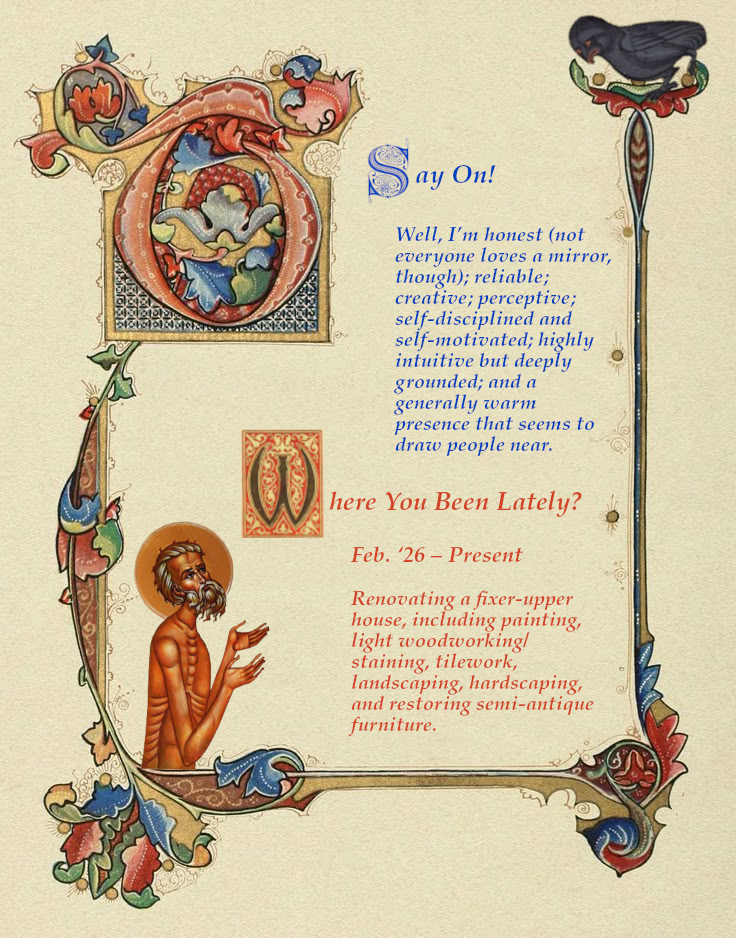 Say On!

Well, I'm honest (not everyone loves a mirror, though); reliable; creative; perceptive; self-disciplined and self-motivated; highly intuitive but deeply grounded; and a generally warm presence that seems to draw people near.

Where You Been Lately?

Feb. '26 – Present

Renovating a fixer-upper house, including painting, light woodworking/ staining, tilework, landscaping, hardscaping, and restoring semi-antique furniture.